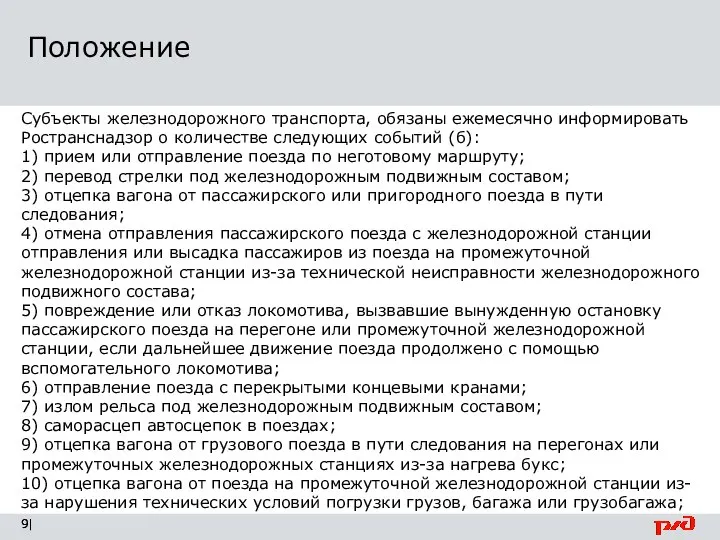 Положение

Субъекты железнодорожного транспорта, обязаны ежемесячно информировать Ространснадзор о количестве следующих событий (б):
1) прием или отправление поезда по неготовому маршруту;
2) перевод стрелки под железнодорожным подвижным составом;
3) отцепка вагона от пассажирского или пригородного поезда в пути следования;
4) отмена отправления пассажирского поезда с железнодорожной станции отправления или высадка пассажиров из поезда на промежуточной железнодорожной станции из-за технической неисправности железнодорожного подвижного состава;
5) повреждение или отказ локомотива, вызвавшие вынужденную остановку пассажирского поезда на перегоне или промежуточной железнодорожной станции, если дальнейшее движение поезда продолжено с помощью вспомогательного локомотива;
6) отправление поезда с перекрытыми концевыми кранами;
7) излом рельса под железнодорожным подвижным составом;
8) саморасцеп автосцепок в поездах;
9) отцепка вагона от грузового поезда в пути следования на перегонах или промежуточных железнодорожных станциях из-за нагрева букс;
10) отцепка вагона от поезда на промежуточной железнодорожной станции из-за нарушения технических условий погрузки грузов, багажа или грузобагажа;

9|

РЖД